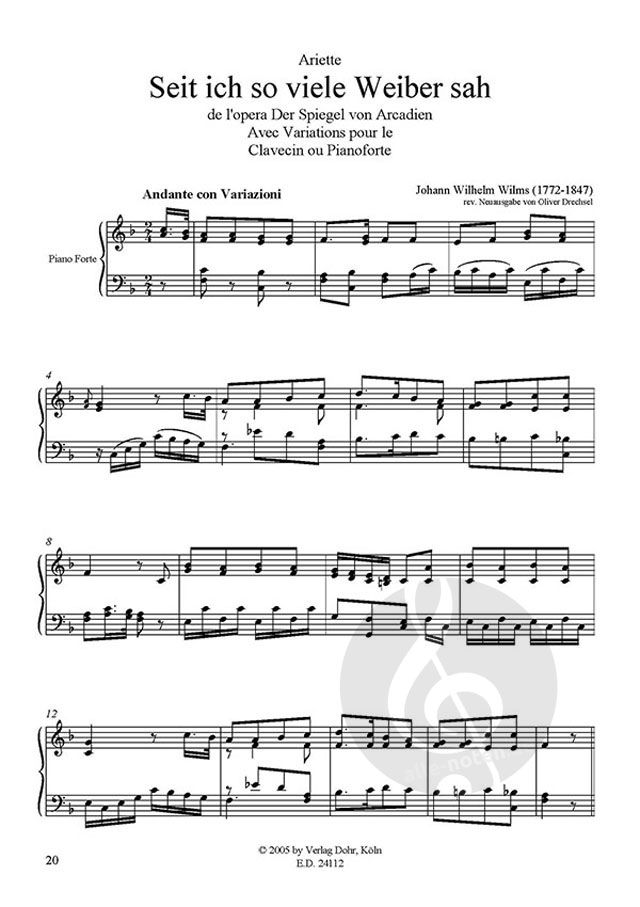 Ariette

Seit ich so viele Weiber sah

de l'opera Der Spiegel von Arcadien
Avec Variations pour le
Clavecin ou Pianoforte

Andante con Variazioni

Johann Wilhelm Wilms (1772-1847)
rev. Neuausgabe von Oliver Drechsel

Piano Forte

4

8

12

20

© 2005 by Verlag Dohr, Köln
E.D. 24112

alle-noten